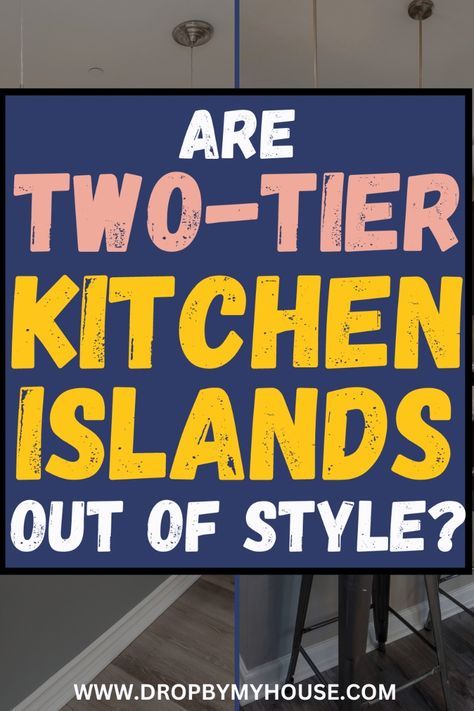 ARE TWO-TIER KITCHEN ISLANDS OUT OF STYLE?

WWW.DROPBYMYHOUSE.COM